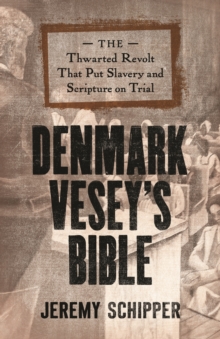 — THE —
Thwarted Revolt That Put Slavery and Scripture on Trial

DENMARK VESEY'S BIBLE

JEREMY SCHIPPER